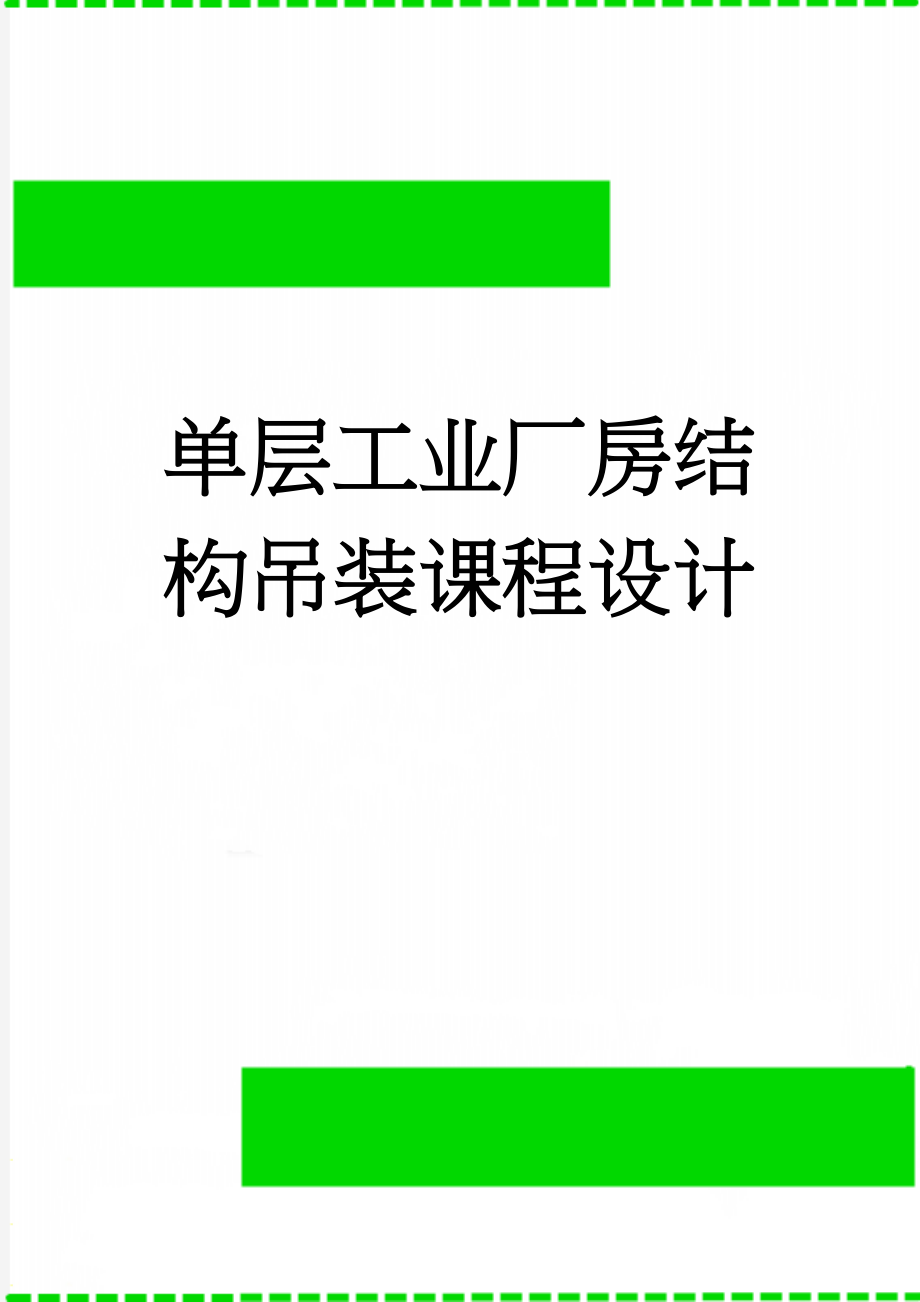 单层工业厂房结构吊装课程设计